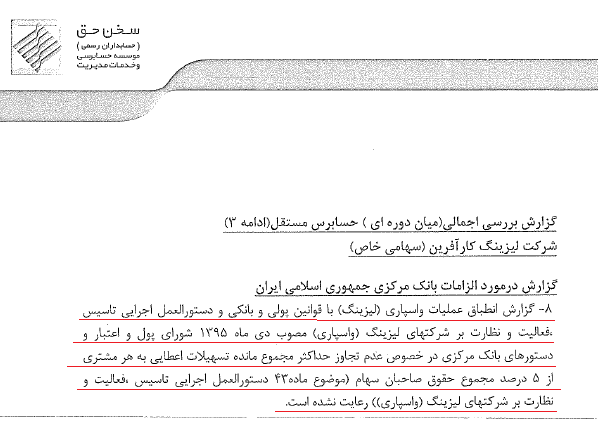 سخن حق
(حسابداران رسمی)
موسسه حسابرسی
وخدمات مدیریت

گزارش بررسی اجمالی(میان دوره ای ) حسابرس مستقل(ادامه ۳)
شرکت لیزینگ کارآفرین (سهامی خاص)

گزارش درمورد الزامات بانک مرکزی جمهوری اسلامی ایران

۸- گزارش انطباق عملیات واسپاری (لیزینگ) با قوانین پولی و بانکی و دستورالعمل اجرایی تاسیس ،فعالیت و نظارت بر شرکتهای لیزینگ (واسپاری) مصوب دی ماه ۱۳۹۵ شورای پول و اعتبار و دستورهای بانک مرکزی در خصوص عدم تجاوز حداکثر مجموع مانده تسهیلات اعطایی به هر مشتری از ۵ درصد مجموع حقوق صاحبان سهام (موضوع ماده۴۳ دستورالعمل اجرایی تاسیس ،فعالیت و نظارت بر شرکتهای لیزینگ (واسپاری)) رعایت نشده است.